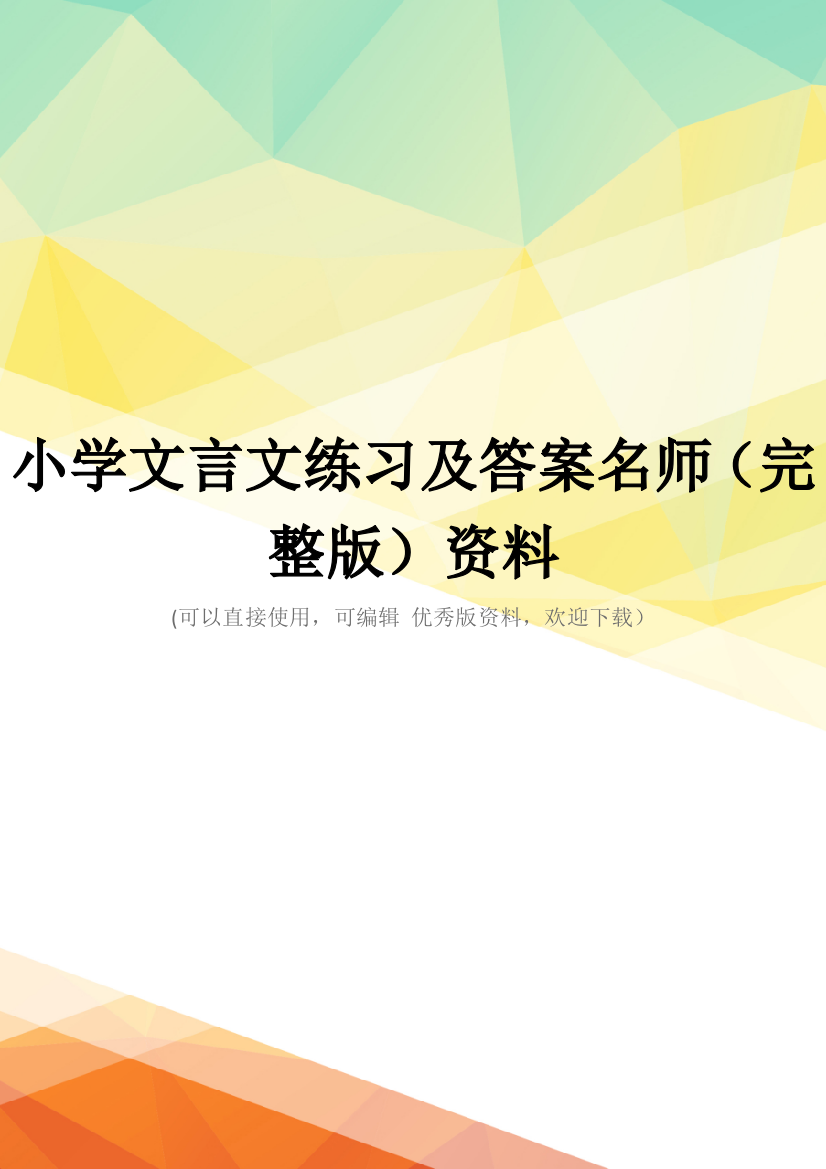 小学文言文练习及答案名师（完整版）资料

(可以直接使用，可编辑 优秀版资料，欢迎下载）